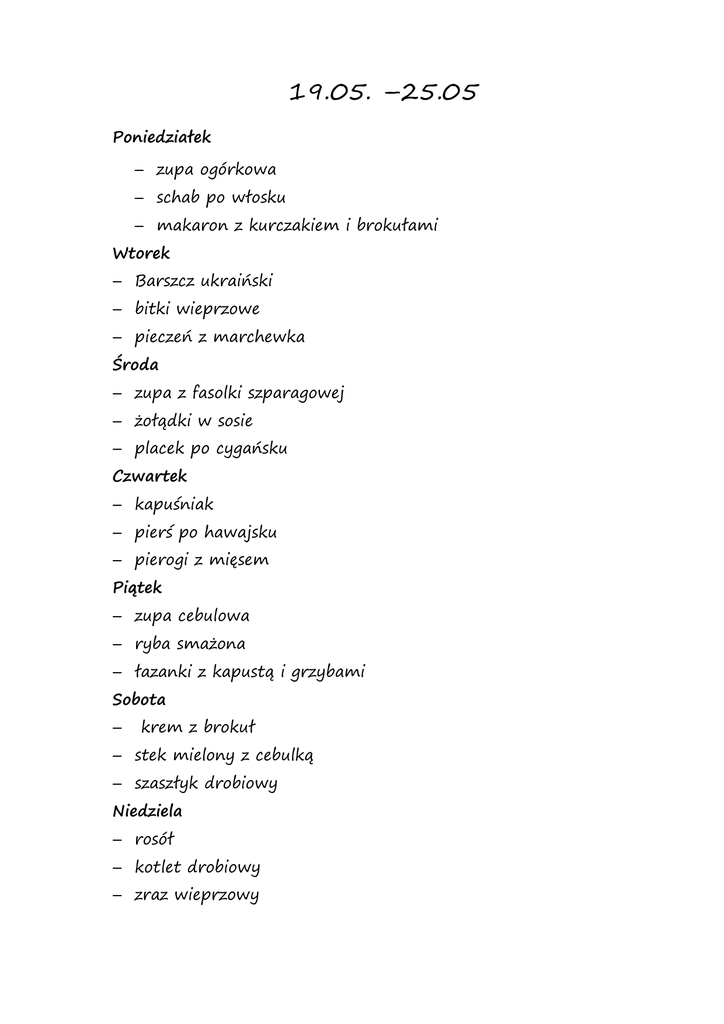 19.05. –25.05

Poniedziałek

– zupa ogórkowa
– schab po włosku
– makaron z kurczakiem i brokułami

Wtorek

– Barszcz ukraiński
– bitki wieprzowe
– pieczeń z marchewka

Środa

– zupa z fasolki szparagowej
– żołądki w sosie
– placek po cygańsku

Czwartek

– kapuśniak
– pierś po hawajsku
– pierogi z mięsem

Piątek

– zupa cebulowa
– ryba smażona
– łazanki z kapustą i grzybami

Sobota

– krem z brokuł
– stek mielony z cebulką
– szaszłyk drobiowy

Niedziela

– rosół
– kotlet drobiowy
– zraz wieprzowy